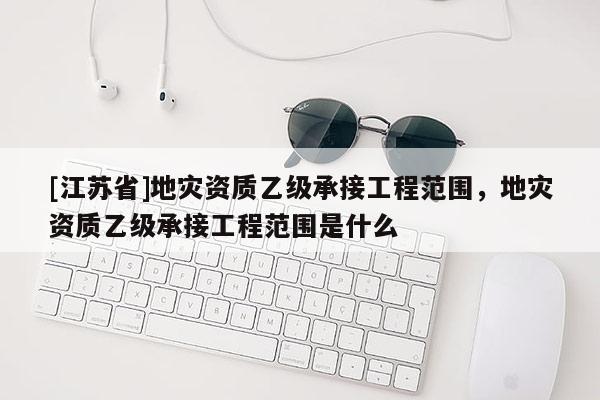 [江苏省]地灾资质乙级承接工程范围，地灾资质乙级承接工程范围是什么